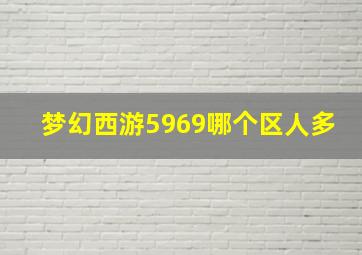 梦幻西游5969哪个区人多